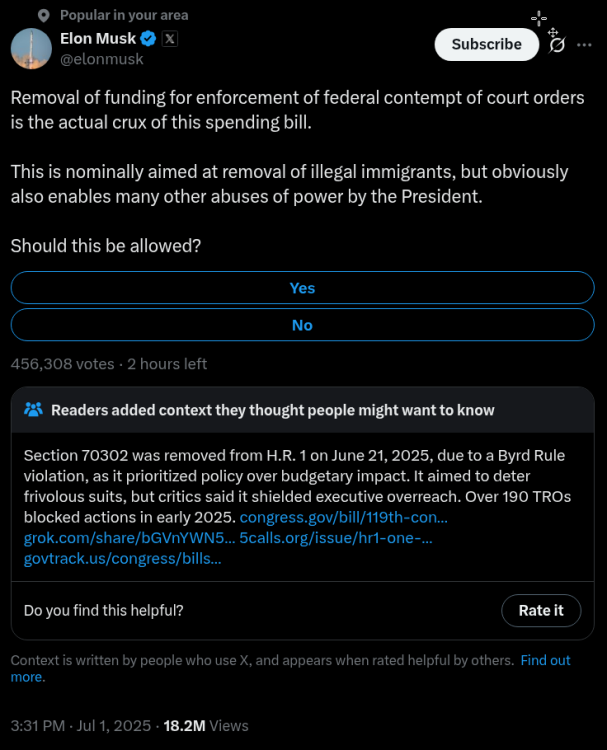 Popular in your area

Elon Musk
@elonmusk

Subscribe

Removal of funding for enforcement of federal contempt of court orders is the actual crux of this spending bill.

This is nominally aimed at removal of illegal immigrants, but obviously also enables many other abuses of power by the President.

Should this be allowed?

Yes

No

456,308 votes · 2 hours left

Readers added context they thought people might want to know

Section 70302 was removed from H.R. 1 on June 21, 2025, due to a Byrd Rule violation, as it prioritized policy over budgetary impact. It aimed to deter frivolous suits, but critics said it shielded executive overreach. Over 190 TROs blocked actions in early 2025. congress.gov/bill/119th-con... grok.com/share/bGVnYWN5... 5calls.org/issue/hr1-one-... govtrack.us/congress/bills...

Do you find this helpful?

Rate it

Context is written by people who use X, and appears when rated helpful by others. Find out more.

3:31 PM · Jul 1, 2025 · 18.2M Views